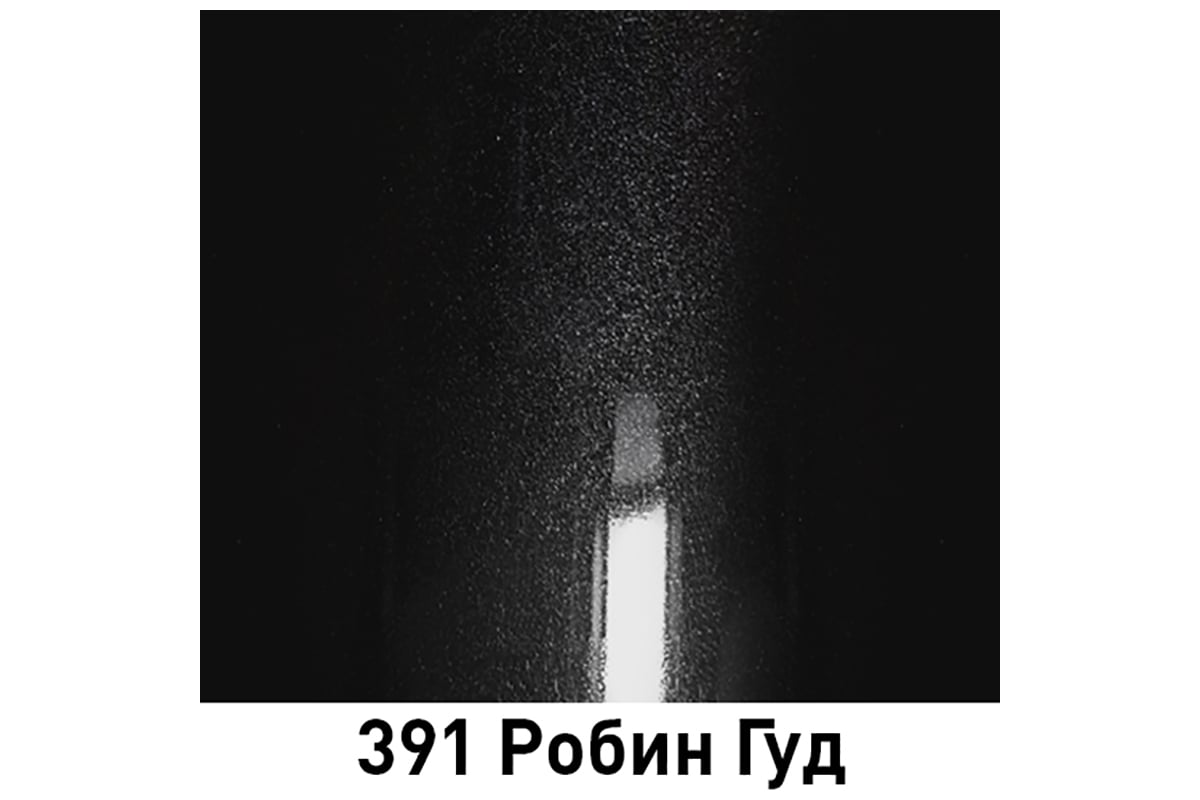 391 Робин Гуд